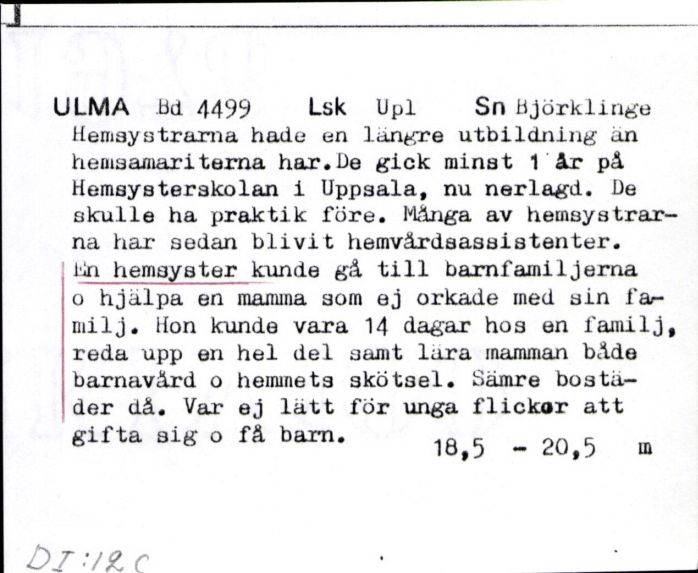 ULMA Bd 4499 Lsk Upl Sn Björklinge
Hemsystrarna hade en längre utbildning än hemsamariterna har.De gick minst 1 år på Hemsysterskolan i Uppsala, nu nerlagd. De skulle ha praktik före. Många av hemsystrarna har sedan blivit hemvårdsassistenter.
En hemsyster kunde gå till barnfamiljerna o hjälpa en mamma som ej orkade med sin familj. Hon kunde vara 14 dagar hos en familj, reda upp en hel del samt lära mamman både barnavård o hemmets skötsel. Sämre bostäder då. Var ej lätt för unga flickor att gifta sig o få barn.
18,5 - 20,5 m

DI:12C